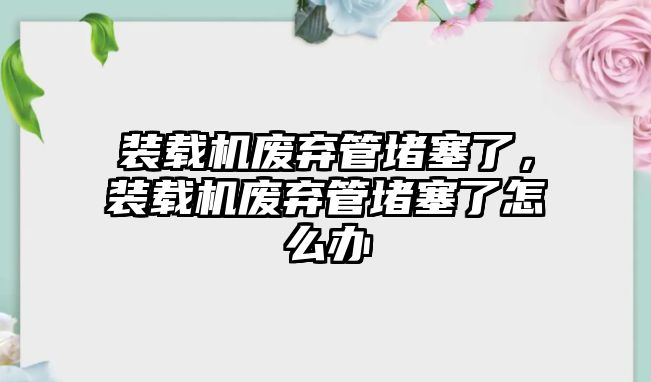 装载机废弃管堵塞了，装载机废弃管堵塞了怎么办